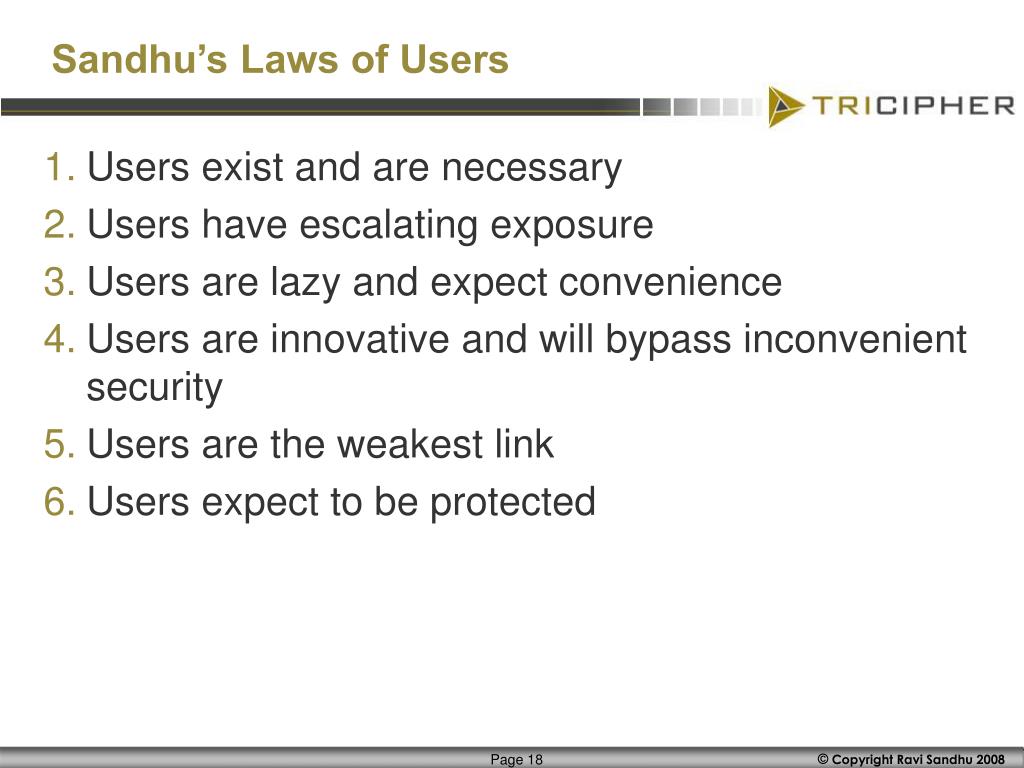 Sandhu's Laws of Users

TRICIPHER

1. Users exist and are necessary
2. Users have escalating exposure
3. Users are lazy and expect convenience
4. Users are innovative and will bypass inconvenient security
5. Users are the weakest link
6. Users expect to be protected

Page 18

© Copyright Ravi Sandhu 2008